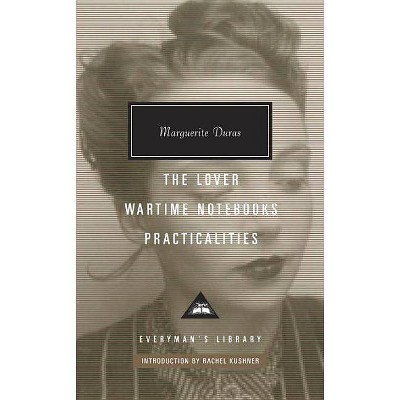 Marguerite Duras

THE LOVER

WARTIME NOTEBOOKS

PRACTICALITIES

EVERYMAN'S LIBRARY

INTRODUCTION BY RACHEL KUSHNER